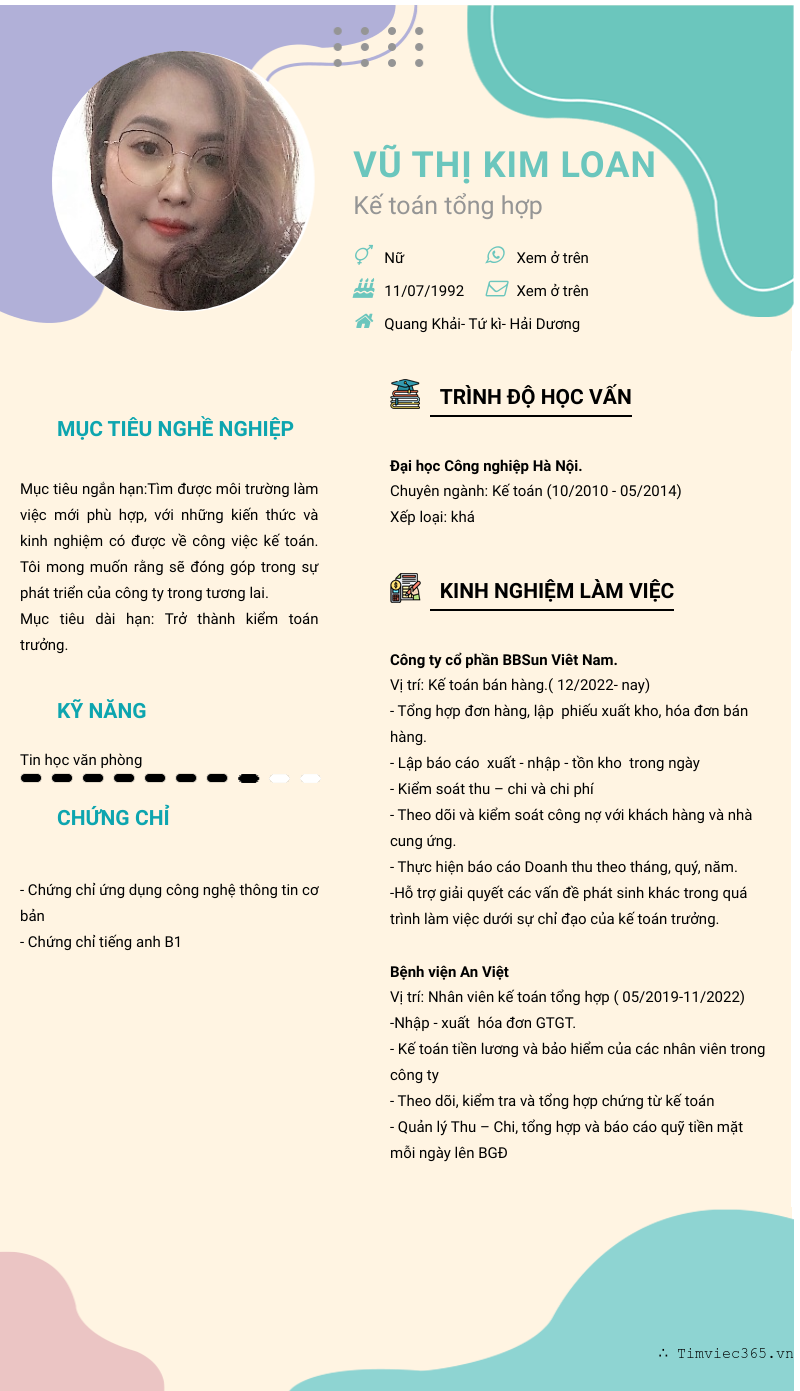 VŨ THỊ KIM LOAN

Kế toán tổng hợp

Nữ

Xem ở trên

11/07/1992

Xem ở trên

Quang Khải- Tứ kì- Hải Dương

MỤC TIÊU NGHỀ NGHIỆP

Mục tiêu ngắn hạn:Tìm được môi trường làm việc mới phù hợp, với những kiến thức và kinh nghiệm có được về công việc kế toán. Tôi mong muốn rằng sẽ đóng góp trong sự phát triển của công ty trong tương lai.
Mục tiêu dài hạn: Trở thành kiểm toán trưởng.

KỸ NĂNG

Tin học văn phòng

CHỨNG CHỈ

- Chứng chỉ ứng dụng công nghệ thông tin cơ bản
- Chứng chỉ tiếng anh B1

TRÌNH ĐỘ HỌC VẤN

Đại học Công nghiệp Hà Nội.
Chuyên ngành: Kế toán (10/2010 - 05/2014)
Xếp loại: khá

KINH NGHIỆM LÀM VIỆC

Công ty cổ phần BBSun Việt Nam.
Vị trí: Kế toán bán hàng.( 12/2022- nay)
- Tổng hợp đơn hàng, lập phiếu xuất kho, hóa đơn bán hàng.
- Lập báo cáo xuất - nhập - tồn kho trong ngày
- Kiểm soát thu – chi và chi phí
- Theo dõi và kiểm soát công nợ với khách hàng và nhà cung ứng.
- Thực hiện báo cáo Doanh thu theo tháng, quý, năm.
-Hỗ trợ giải quyết các vấn đề phát sinh khác trong quá trình làm việc dưới sự chỉ đạo của kế toán trưởng.

Bệnh viện An Việt
Vị trí: Nhân viên kế toán tổng hợp ( 05/2019-11/2022)
-Nhập - xuất hóa đơn GTGT.
- Kế toán tiền lương và bảo hiểm của các nhân viên trong công ty
- Theo dõi, kiểm tra và tổng hợp chứng từ kế toán
- Quản lý Thu – Chi, tổng hợp và báo cáo quỹ tiền mặt mỗi ngày lên BGĐ

∴ Timviec365.vn